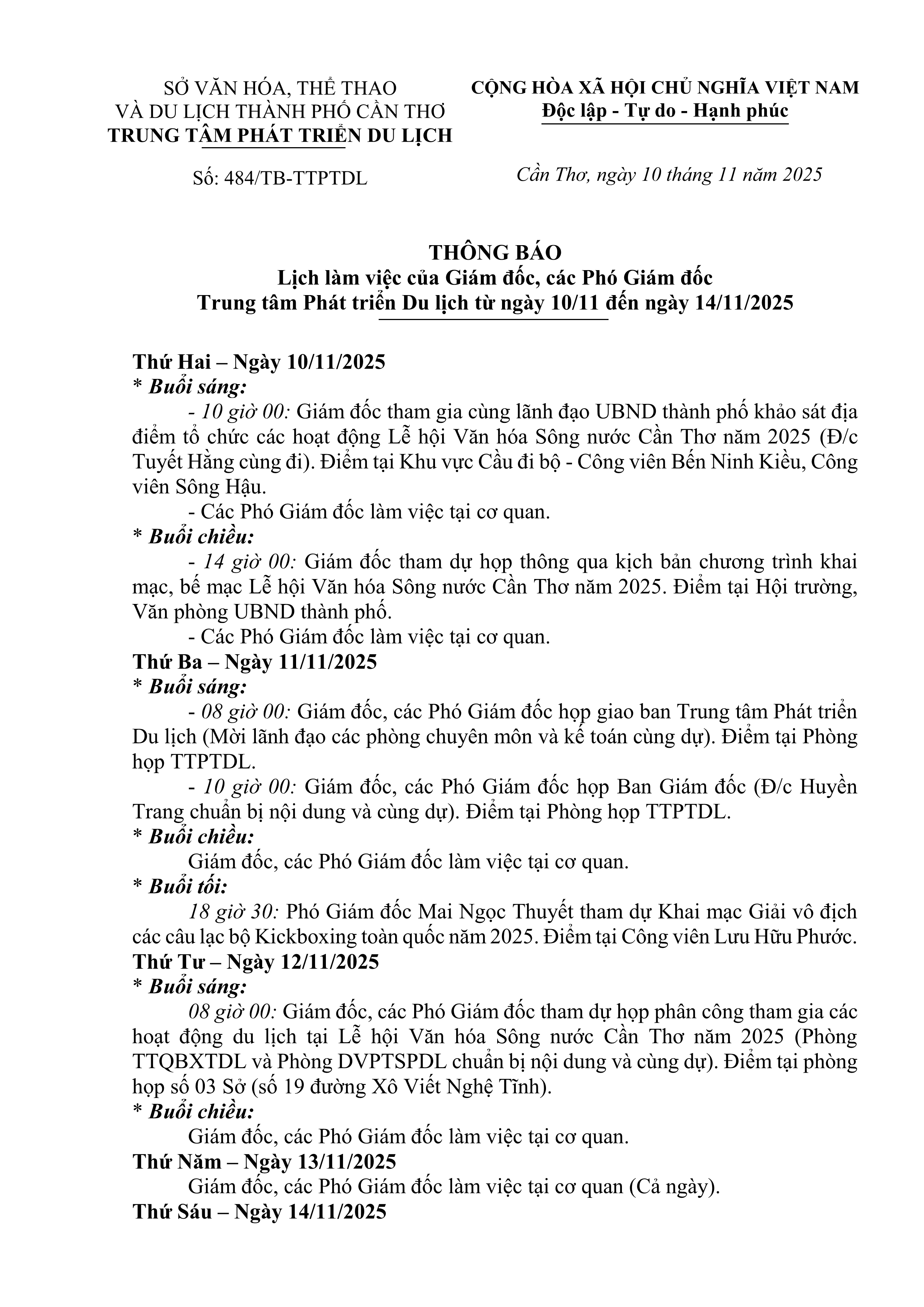 SỞ VĂN HÓA, THỂ THAO
VÀ DU LỊCH THÀNH PHỐ CẦN THƠ
TRUNG TÂM PHÁT TRIỂN DU LỊCH

Số: 484/TB-TTPTDL

CỘNG HÒA XÃ HỘI CHỦ NGHĨA VIỆT NAM
Độc lập - Tự do - Hạnh phúc

Cần Thơ, ngày 10 tháng 11 năm 2025

THÔNG BÁO
Lịch làm việc của Giám đốc, các Phó Giám đốc
Trung tâm Phát triển Du lịch từ ngày 10/11 đến ngày 14/11/2025

Thứ Hai – Ngày 10/11/2025
* Buổi sáng:
- 10 giờ 00: Giám đốc tham gia cùng lãnh đạo UBND thành phố khảo sát địa điểm tổ chức các hoạt động Lễ hội Văn hóa Sông nước Cần Thơ năm 2025 (Đ/c Tuyết Hằng cùng đi). Điểm tại Khu vực Cầu đi bộ - Công viên Bến Ninh Kiều, Công viên Sông Hậu.
- Các Phó Giám đốc làm việc tại cơ quan.
* Buổi chiều:
- 14 giờ 00: Giám đốc tham dự họp thông qua kịch bản chương trình khai mạc, bế mạc Lễ hội Văn hóa Sông nước Cần Thơ năm 2025. Điểm tại Hội trường, Văn phòng UBND thành phố.
- Các Phó Giám đốc làm việc tại cơ quan.
Thứ Ba – Ngày 11/11/2025
* Buổi sáng:
- 08 giờ 00: Giám đốc, các Phó Giám đốc họp giao ban Trung tâm Phát triển Du lịch (Mời lãnh đạo các phòng chuyên môn và kế toán cùng dự). Điểm tại Phòng họp TTPTDL.
- 10 giờ 00: Giám đốc, các Phó Giám đốc họp Ban Giám đốc (Đ/c Huyền Trang chuẩn bị nội dung và cùng dự). Điểm tại Phòng họp TTPTDL.
* Buổi chiều:
Giám đốc, các Phó Giám đốc làm việc tại cơ quan.
* Buổi tối:
18 giờ 30: Phó Giám đốc Mai Ngọc Thuyết tham dự Khai mạc Giải vô địch các câu lạc bộ Kickboxing toàn quốc năm 2025. Điểm tại Công viên Lưu Hữu Phước.
Thứ Tư – Ngày 12/11/2025
* Buổi sáng:
08 giờ 00: Giám đốc, các Phó Giám đốc tham dự họp phân công tham gia các hoạt động du lịch tại Lễ hội Văn hóa Sông nước Cần Thơ năm 2025 (Phòng TTQBXTDL và Phòng DVPTSPDL chuẩn bị nội dung và cùng dự). Điểm tại phòng họp số 03 Sở (số 19 đường Xô Viết Nghệ Tĩnh).
* Buổi chiều:
Giám đốc, các Phó Giám đốc làm việc tại cơ quan.
Thứ Năm – Ngày 13/11/2025
Giám đốc, các Phó Giám đốc làm việc tại cơ quan (Cả ngày).
Thứ Sáu – Ngày 14/11/2025